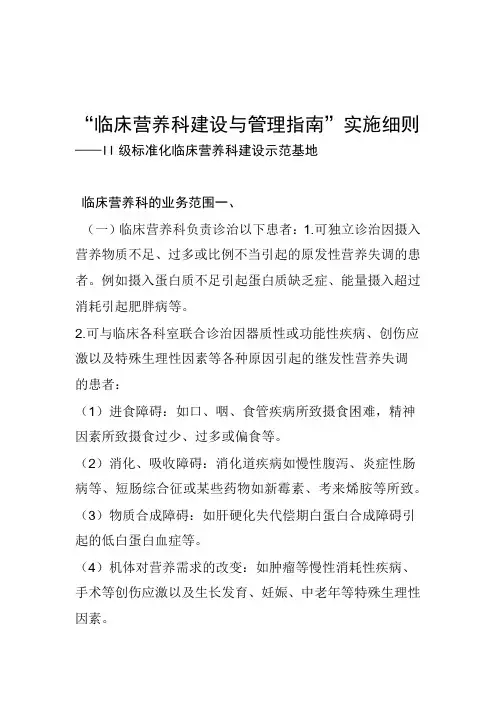 “临床营养科建设与管理指南”实施细则
——II 级标准化临床营养科建设示范基地

临床营养科的业务范围一、

（一）临床营养科负责诊治以下患者：1.可独立诊治因摄入营养物质不足、过多或比例不当引起的原发性营养失调的患者。例如摄入蛋白质不足引起蛋白质缺乏症、能量摄入超过消耗引起肥胖病等。

2.可与临床各科室联合诊治因器质性或功能性疾病、创伤应激以及特殊生理性因素等各种原因引起的继发性营养失调的患者：

（1）进食障碍：如口、咽、食管疾病所致摄食困难，精神因素所致摄食过少、过多或偏食等。

（2）消化、吸收障碍：消化道疾病如慢性腹泻、炎症性肠病等、短肠综合征或某些药物如新霉素、考来烯胺等所致。

（3）物质合成障碍：如肝硬化失代偿期白蛋白合成障碍引起的低白蛋白血症等。

（4）机体对营养需求的改变：如肿瘤等慢性消耗性疾病、手术等创伤应激以及生长发育、妊娠、中老年等特殊生理性因素。